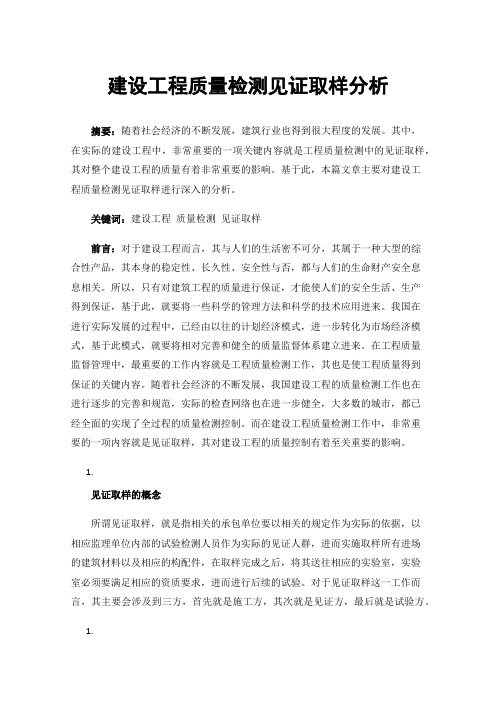 建设工程质量检测见证取样分析

摘要：随着社会经济的不断发展，建筑行业也得到很大程度的发展。其中，在实际的建设工程中，非常重要的一项关键内容就是工程质量检测中的见证取样，其对整个建设工程的质量有着非常重要的影响。基于此，本篇文章主要对建设工程质量检测见证取样进行深入的分析。

关键词：建设工程 质量检测 见证取样

前言：对于建设工程而言，其与人们的生活密不可分，其属于一种大型的综合性产品，其本身的稳定性、长久性、安全性与否，都与人们的生命财产安全息息相关。所以，只有对建筑工程的质量进行保证，才能使人们的安全生活、生产得到保证，基于此，就要将一些科学的管理方法和科学的技术应用进来。我国在进行实际发展的过程中，已经由以往的计划经济模式，进一步转化为市场经济模式，基于此模式，就要将相对完善和健全的质量监督体系建立进来。在工程质量监督管理中，最重要的工作内容就是工程质量检测工作，其也是使工程质量得到保证的关键内容。随着社会经济的不断发展，我国建设工程的质量检测工作也在进行逐步的完善和规范，实际的检查网络也在进一步健全，大多数的城市，都已经全面的实现了全过程的质量检测控制。而在建设工程质量检测工作中，非常重要的一项内容就是见证取样，其对建设工程的质量控制有着至关重要的影响。

1.

见证取样的概念

所谓见证取样，就是指相关的承包单位要以相关的规定作为实际的依据，以相应监理单位内部的试验检测人员作为实际的见证人群，进而实施取样所有进场的建筑材料以及相应的构配件，在取样完成之后，将其送往相应的实验室，实验室必须要满足相应的资质要求，进而进行后续的试验。对于见证取样这一工作而言，其主要会涉及到三方，首先就是施工方，其次就是见证方，最后就是试验方。

1.